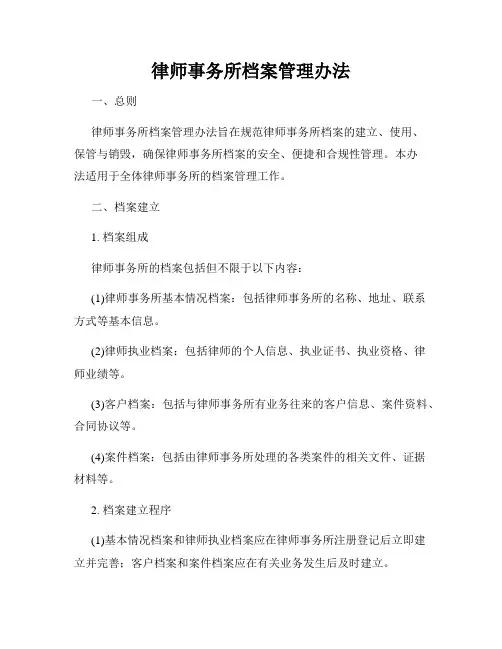 律师事务所档案管理办法

一、总则

律师事务所档案管理办法旨在规范律师事务所档案的建立、使用、保管与销毁，确保律师事务所档案的安全、便捷和合规性管理。本办法适用于全体律师事务所的档案管理工作。

二、档案建立

1. 档案组成

律师事务所的档案包括但不限于以下内容：

(1)律师事务所基本情况档案：包括律师事务所的名称、地址、联系方式等基本信息。

(2)律师执业档案：包括律师的个人信息、执业证书、执业资格、律师业绩等。

(3)客户档案：包括与律师事务所有业务往来的客户信息、案件资料、合同协议等。

(4)案件档案：包括由律师事务所处理的各类案件的相关文件、证据材料等。

2. 档案建立程序

(1)基本情况档案和律师执业档案应在律师事务所注册登记后立即建立并完善；客户档案和案件档案应在有关业务发生后及时建立。